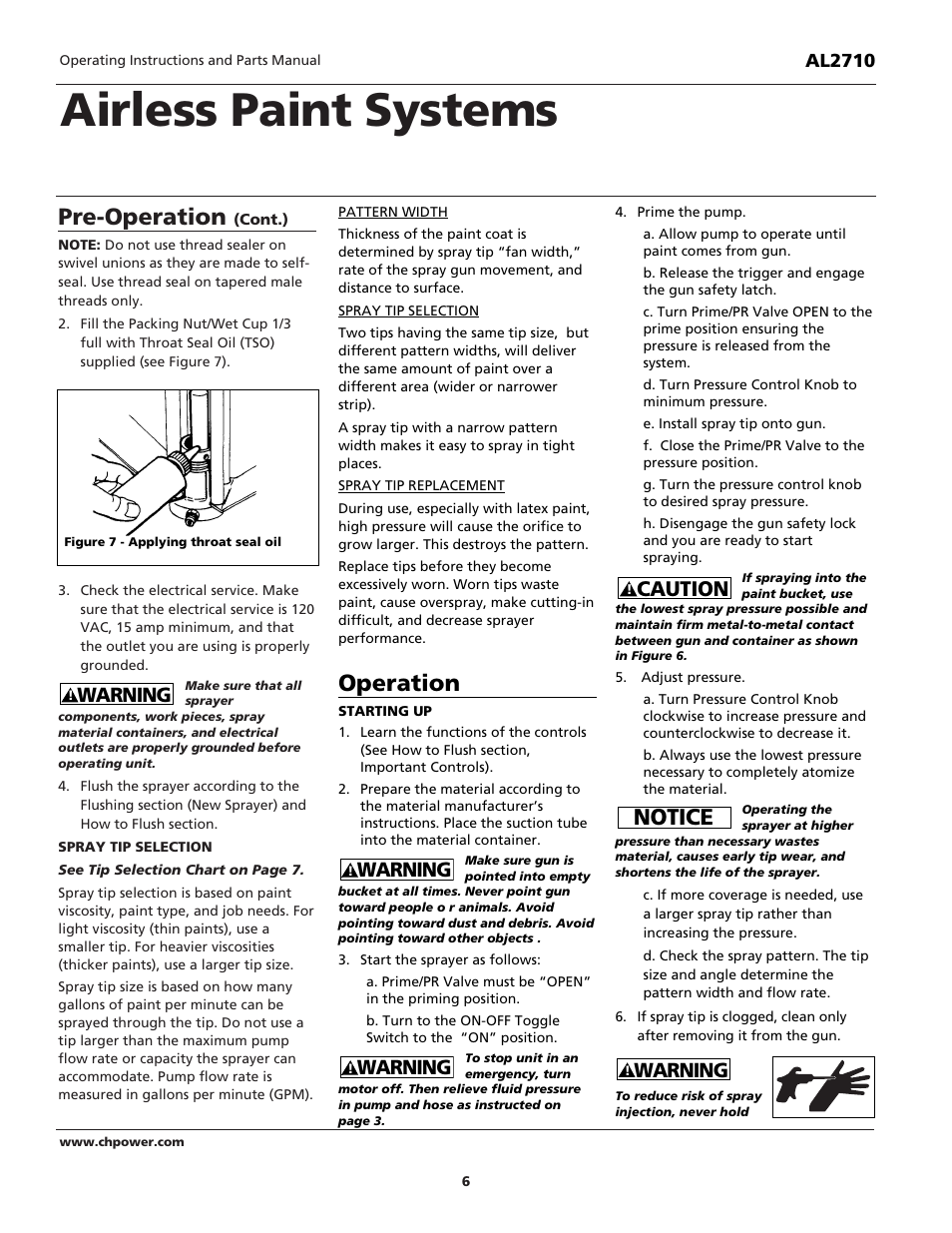 Operating Instructions and Parts Manual

AL2710

Airless Paint Systems

Pre-Operation (Cont.)

NOTE: Do not use thread sealer on swivel unions as they are made to self-seal. Use thread seal on tapered male threads only.

2. Fill the Packing Nut/Wet Cup 1/3 full with Throat Seal Oil (TSO) supplied (see Figure 7).

Figure 7 - Applying throat seal oil

3. Check the electrical service. Make sure that the electrical service is 120 VAC, 15 amp minimum, and that the outlet you are using is properly grounded.

WARNING Make sure that all sprayer components, work pieces, spray material containers, and electrical outlets are properly grounded before operating unit.

4. Flush the sprayer according to the Flushing section (New Sprayer) and How to Flush section.

SPRAY TIP SELECTION

See Tip Selection Chart on Page 7.

Spray tip selection is based on paint viscosity, paint type, and job needs. For light viscosity (thin paints), use a smaller tip. For heavier viscosities (thicker paints), use a larger tip size.

Spray tip size is based on how many gallons of paint per minute can be sprayed through the tip. Do not use a tip larger than the maximum pump flow rate or capacity the sprayer can accommodate. Pump flow rate is measured in gallons per minute (GPM).

PATTERN WIDTH

Thickness of the paint coat is determined by spray tip "fan width," rate of the spray gun movement, and distance to surface.

SPRAY TIP SELECTION

Two tips having the same tip size, but different pattern widths, will deliver the same amount of paint over a different area (wider or narrower strip).

A spray tip with a narrow pattern width makes it easy to spray in tight places.

SPRAY TIP REPLACEMENT

During use, especially with latex paint, high pressure will cause the orifice to grow larger. This destroys the pattern.

Replace tips before they become excessively worn. Worn tips waste paint, cause overspray, make cutting-in difficult, and decrease sprayer performance.

Operation

STARTING UP

1. Learn the functions of the controls (See How to Flush section, Important Controls).

2. Prepare the material according to the material manufacturer's instructions. Place the suction tube into the material container.

WARNING Make sure gun is pointed into empty bucket at all times. Never point gun toward people o r animals. Avoid pointing toward dust and debris. Avoid pointing toward other objects .

3. Start the sprayer as follows:

a. Prime/PR Valve must be "OPEN" in the priming position.

b. Turn to the ON-OFF Toggle Switch to the "ON" position.

WARNING To stop unit in an emergency, turn motor off. Then relieve fluid pressure in pump and hose as instructed on page 3.

4. Prime the pump.

a. Allow pump to operate until paint comes from gun.

b. Release the trigger and engage the gun safety latch.

c. Turn Prime/PR Valve OPEN to the prime position ensuring the pressure is released from the system.

d. Turn Pressure Control Knob to minimum pressure.

e. Install spray tip onto gun.

f. Close the Prime/PR Valve to the pressure position.

g. Turn the pressure control knob to desired spray pressure.

h. Disengage the gun safety lock and you are ready to start spraying.

CAUTION If spraying into the paint bucket, use the lowest spray pressure possible and maintain firm metal-to-metal contact between gun and container as shown in Figure 6.

5. Adjust pressure.

a. Turn Pressure Control Knob clockwise to increase pressure and counterclockwise to decrease it.

b. Always use the lowest pressure necessary to completely atomize the material.

NOTICE Operating the sprayer at higher pressure than necessary wastes material, causes early tip wear, and shortens the life of the sprayer.

c. If more coverage is needed, use a larger spray tip rather than increasing the pressure.

d. Check the spray pattern. The tip size and angle determine the pattern width and flow rate.

6. If spray tip is clogged, clean only after removing it from the gun.

WARNING To reduce risk of spray injection, never hold

www.chpower.com

6